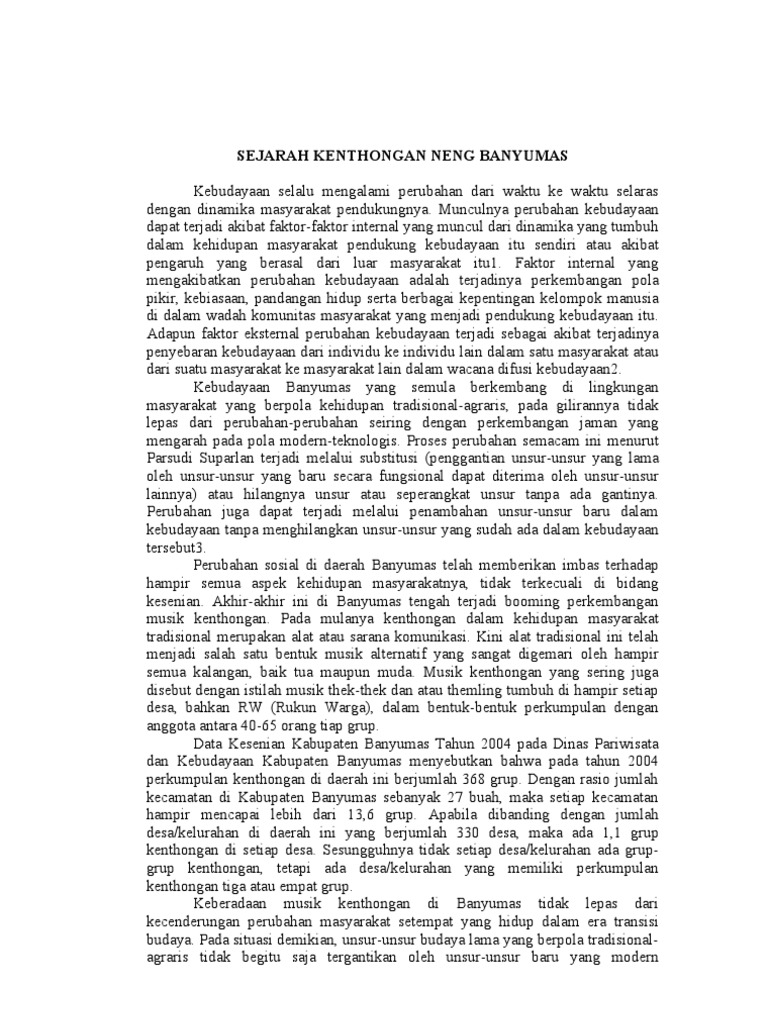 SEJARAH KENTHONGAN NENG BANYUMAS

Kebudayaan selalu mengalami perubahan dari waktu ke waktu selaras dengan dinamika masyarakat pendukungnya. Munculnya perubahan kebudayaan dapat terjadi akibat faktor-faktor internal yang muncul dari dinamika yang tumbuh dalam kehidupan masyarakat pendukung kebudayaan itu sendiri atau akibat pengaruh yang berasal dari luar masyarakat itu1. Faktor internal yang mengakibatkan perubahan kebudayaan adalah terjadinya perkembangan pola pikir, kebiasaan, pandangan hidup serta berbagai kepentingan kelompok manusia di dalam wadah komunitas masyarakat yang menjadi pendukung kebudayaan itu. Adapun faktor eksternal perubahan kebudayaan terjadi sebagai akibat terjadinya penyebaran kebudayaan dari individu ke individu lain dalam satu masyarakat atau dari suatu masyarakat ke masyarakat lain dalam wacana difusi kebudayaan2.

Kebudayaan Banyumas yang semula berkembang di lingkungan masyarakat yang berpola kehidupan tradisional-agraris, pada gilirannya tidak lepas dari perubahan-perubahan seiring dengan perkembangan jaman yang mengarah pada pola modern-teknologis. Proses perubahan semacam ini menurut Parsudi Suparlan terjadi melalui substitusi (penggantian unsur-unsur yang lama oleh unsur-unsur yang baru secara fungsional dapat diterima oleh unsur-unsur lainnya) atau hilangnya unsur atau seperangkat unsur tanpa ada gantinya. Perubahan juga dapat terjadi melalui penambahan unsur-unsur baru dalam kebudayaan tanpa menghilangkan unsur-unsur yang sudah ada dalam kebudayaan tersebut3.

Perubahan sosial di daerah Banyumas telah memberikan imbas terhadap hampir semua aspek kehidupan masyarakatnya, tidak terkecuali di bidang kesenian. Akhir-akhir ini di Banyumas tengah terjadi booming perkembangan musik kenthongan. Pada mulanya kenthongan dalam kehidupan masyarakat tradisional merupakan alat atau sarana komunikasi. Kini alat tradisional ini telah menjadi salah satu bentuk musik alternatif yang sangat digemari oleh hampir semua kalangan, baik tua maupun muda. Musik kenthongan yang sering juga disebut dengan istilah musik thek-thek dan atau themling tumbuh di hampir setiap desa, bahkan RW (Rukun Warga), dalam bentuk-bentuk perkumpulan dengan anggota antara 40-65 orang tiap grup.

Data Kesenian Kabupaten Banyumas Tahun 2004 pada Dinas Pariwisata dan Kebudayaan Kabupaten Banyumas menyebutkan bahwa pada tahun 2004 perkumpulan kenthongan di daerah ini berjumlah 368 grup. Dengan rasio jumlah kecamatan di Kabupaten Banyumas sebanyak 27 buah, maka setiap kecamatan hampir mencapai lebih dari 13,6 grup. Apabila dibanding dengan jumlah desa/kelurahan di daerah ini yang berjumlah 330 desa, maka ada 1,1 grup kenthongan di setiap desa. Sesungguhnya tidak setiap desa/kelurahan ada grup-grup kenthongan, tetapi ada desa/kelurahan yang memiliki perkumpulan kenthongan tiga atau empat grup.

Keberadaan musik kenthongan di Banyumas tidak lepas dari kecenderungan perubahan masyarakat setempat yang hidup dalam era transisi budaya. Pada situasi demikian, unsur-unsur budaya lama yang berpola tradisional-agraris tidak begitu saja tergantikan oleh unsur-unsur baru yang modern